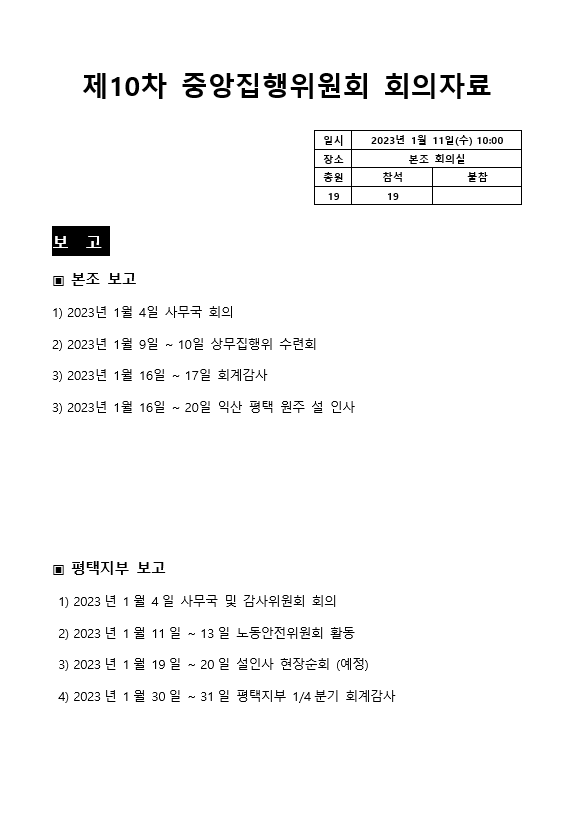 제10차 중앙집행위원회 회의자료

| 일시 | 2023년 1월 11일(수) 10:00 | |
|---|---|---|
| 장소 | 본조 회의실 | |
| 총원 | 참석 | 불참 |
| 19 | 19 | |

보 고

▣ 본조 보고

1) 2023년 1월 4일 사무국 회의

2) 2023년 1월 9일 ~ 10일 상무집행위 수련회

3) 2023년 1월 16일 ~ 17일 회계감사

3) 2023년 1월 16일 ~ 20일 익산 평택 원주 설 인사

▣ 평택지부 보고

1) 2023 년 1 월 4 일 사무국 및 감사위원회 회의

2) 2023 년 1 월 11 일 ~ 13 일 노동안전위원회 활동

3) 2023 년 1 월 19 일 ~ 20 일 설인사 현장순회 (예정)

4) 2023 년 1 월 30 일 ~ 31 일 평택지부 1/4 분기 회계감사